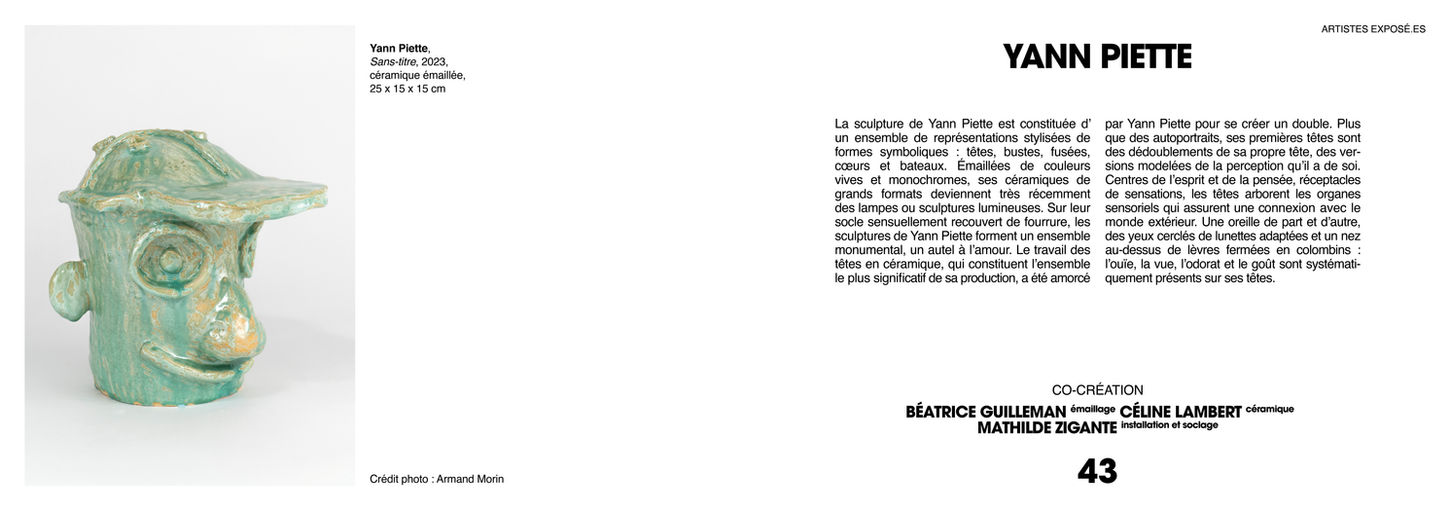 Yann Piette,
Sans-titre, 2023,
céramique émaillée,
25 x 15 x 15 cm

Crédit photo : Armand Morin

ARTISTES EXPOSÉ.ES

YANN PIETTE

La sculpture de Yann Piette est constituée d' un ensemble de représentations stylisées de formes symboliques : têtes, bustes, fusées, cœurs et bateaux. Émaillées de couleurs vives et monochromes, ses céramiques de grands formats deviennent très récemment des lampes ou sculptures lumineuses. Sur leur socle sensuellement recouvert de fourrure, les sculptures de Yann Piette forment un ensemble monumental, un autel à l'amour. Le travail des têtes en céramique, qui constituent l'ensemble le plus significatif de sa production, a été amorcé

par Yann Piette pour se créer un double. Plus que des autoportraits, ses premières têtes sont des dédoublements de sa propre tête, des versions modelées de la perception qu'il a de soi. Centres de l'esprit et de la pensée, réceptacles de sensations, les têtes arborent les organes sensoriels qui assurent une connexion avec le monde extérieur. Une oreille de part et d'autre, des yeux cerclés de lunettes adaptées et un nez au-dessus de lèvres fermées en colombins : l'ouïe, la vue, l'odorat et le goût sont systématiquement présents sur ses têtes.

CO-CRÉATION
BÉATRICE GUILLEMAN émaillage CÉLINE LAMBERT céramique
MATHILDE ZIGANTE installation et soclage

43